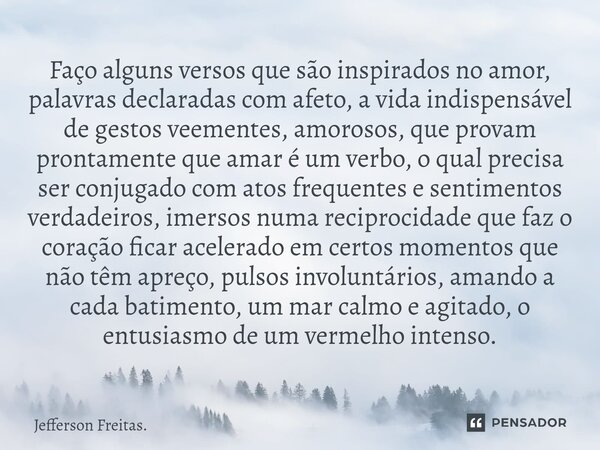 Faço alguns versos que são inspirados no amor, palavras declaradas com afeto, a vida indispensável de gestos veementes, amorosos, que provam prontamente que amar é um verbo, o qual precisa ser conjugado com atos frequentes e sentimentos verdadeiros, imersos numa reciprocidade que faz o coração ficar acelerado em certos momentos que não têm apreço, pulsos involuntários, amando a cada batimento, um mar calmo e agitado, o entusiasmo de um vermelho intenso.

Jefferson Freitas.

PENSADOR